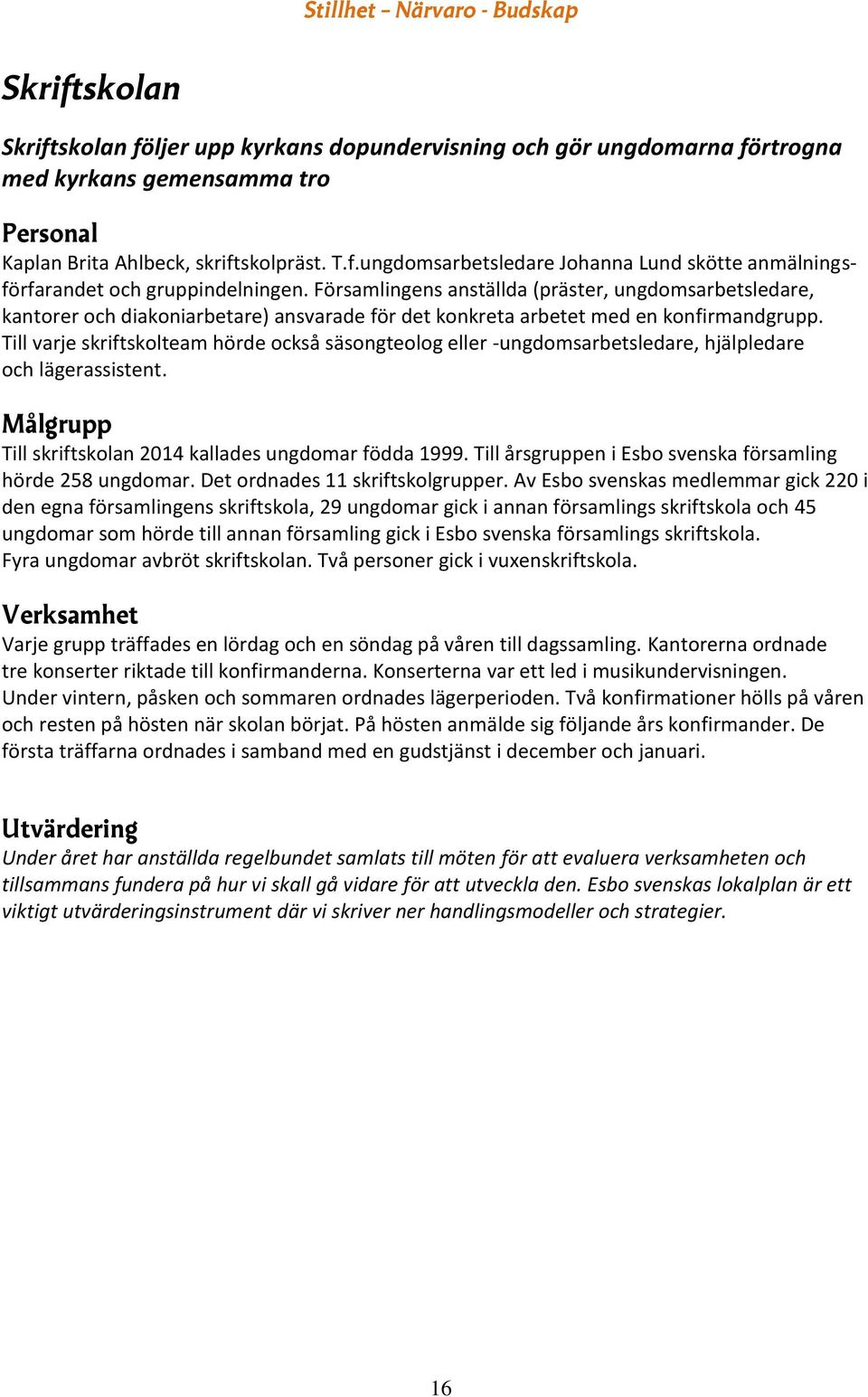 Stillhet – Närvaro - Budskap

Skriftskolan

Skriftskolan följer upp kyrkans dopundervisning och gör ungdomarna förtrogna med kyrkans gemensamma tro

Personal
Kaplan Brita Ahlbeck, skriftskolpräst. T.f.ungdomsarbetsledare Johanna Lund skötte anmälningsförfarandet och gruppindelningen. Församlingens anställda (präster, ungdomsarbetsledare, kantorer och diakoniarbetare) ansvarade för det konkreta arbetet med en konfirmandgrupp. Till varje skriftskolteam hörde också säsongteolog eller -ungdomsarbetsledare, hjälpledare och lägerassistent.

Målgrupp
Till skriftskolan 2014 kallades ungdomar födda 1999. Till årsgruppen i Esbo svenska församling hörde 258 ungdomar. Det ordnades 11 skriftskolgrupper. Av Esbo svenskas medlemmar gick 220 i den egna församlingens skriftskola, 29 ungdomar gick i annan församlings skriftskola och 45 ungdomar som hörde till annan församling gick i Esbo svenska församlings skriftskola.
Fyra ungdomar avbröt skriftskolan. Två personer gick i vuxenskriftskola.

Verksamhet
Varje grupp träffades en lördag och en söndag på våren till dagssamling. Kantorerna ordnade tre konserter riktade till konfirmanderna. Konserterna var ett led i musikundervisningen.
Under vintern, påsken och sommaren ordnades lägerperioden. Två konfirmationer hölls på våren och resten på hösten när skolan börjat. På hösten anmälde sig följande års konfirmander. De första träffarna ordnades i samband med en gudstjänst i december och januari.

Utvärdering
Under året har anställda regelbundet samlats till möten för att evaluera verksamheten och tillsammans fundera på hur vi skall gå vidare för att utveckla den. Esbo svenskas lokalplan är ett viktigt utvärderingsinstrument där vi skriver ner handlingsmodeller och strategier.

16